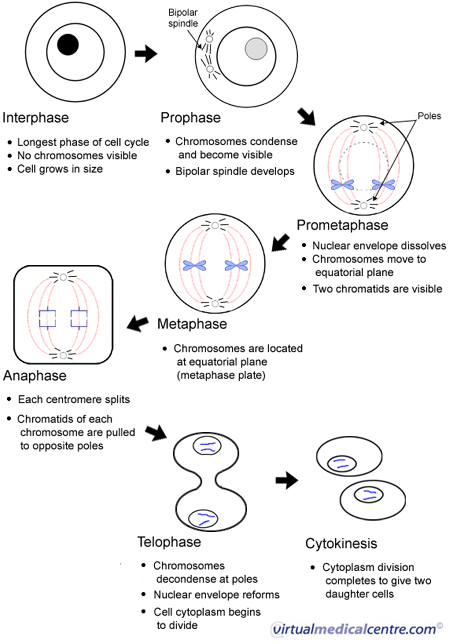 Bipolar spindle

Interphase

• Longest phase of cell cycle
• No chromosomes visible
• Cell grows in size

Prophase

• Chromosomes condense and become visible
• Bipolar spindle develops

Poles

Prometaphase

• Nuclear envelope dissolves
• Chromosomes move to equatorial plane
• Two chromatids are visible

Metaphase

• Chromosomes are located at equatorial plane (metaphase plate)

Anaphase

• Each centromere splits
• Chromatids of each chromosome are pulled to opposite poles

Telophase

• Chromosomes decondense at poles
• Nuclear envelope reforms
• Cell cytoplasm begins to divide

Cytokinesis

• Cytoplasm division completes to give two daughter cells

virtualmedicalcentre.com©